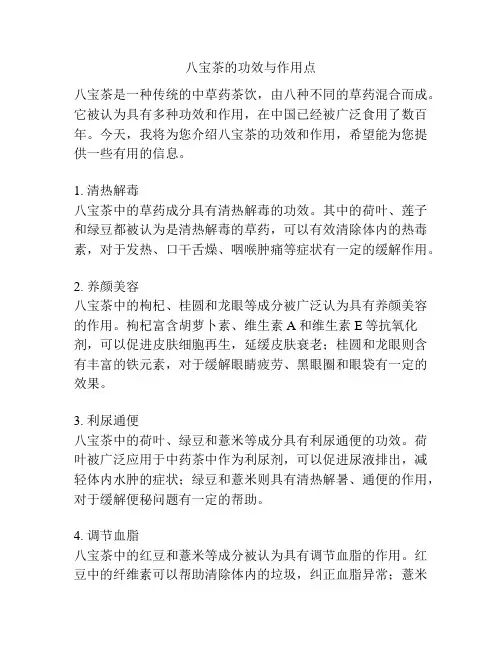 八宝茶的功效与作用点

八宝茶是一种传统的中草药茶饮，由八种不同的草药混合而成。它被认为具有多种功效和作用，在中国已经被广泛食用了数百年。今天，我将为您介绍八宝茶的功效和作用，希望能为您提供一些有用的信息。

1. 清热解毒
八宝茶中的草药成分具有清热解毒的功效。其中的荷叶、莲子和绿豆都被认为是清热解毒的草药，可以有效清除体内的热毒素，对于发热、口干舌燥、咽喉肿痛等症状有一定的缓解作用。

2. 养颜美容
八宝茶中的枸杞、桂圆和龙眼等成分被广泛认为具有养颜美容的作用。枸杞富含胡萝卜素、维生素 A 和维生素 E 等抗氧化剂，可以促进皮肤细胞再生，延缓皮肤衰老；桂圆和龙眼则含有丰富的铁元素，对于缓解眼睛疲劳、黑眼圈和眼袋有一定的效果。

3. 利尿通便
八宝茶中的荷叶、绿豆和薏米等成分具有利尿通便的功效。荷叶被广泛应用于中药茶中作为利尿剂，可以促进尿液排出，减轻体内水肿的症状；绿豆和薏米则具有清热解暑、通便的作用，对于缓解便秘问题有一定的帮助。

4. 调节血脂
八宝茶中的红豆和薏米等成分被认为具有调节血脂的作用。红豆中的纤维素可以帮助清除体内的垃圾，纠正血脂异常；薏米